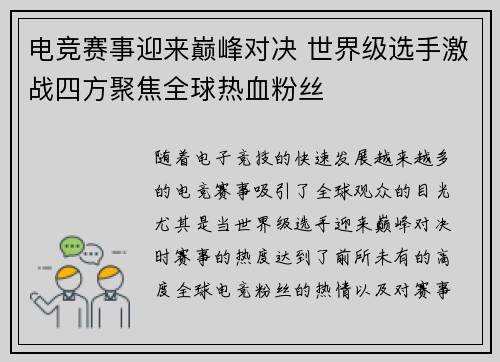 电竞赛事迎来巅峰对决 世界级选手激战四方聚焦全球热血粉丝

随着电子竞技的快速发展越来越多的电竞赛事吸引了全球观众的目光尤其是当世界级选手迎来巅峰对决时赛事的热度达到了前所未有的高度全球电竞粉丝的热情以及对赛事